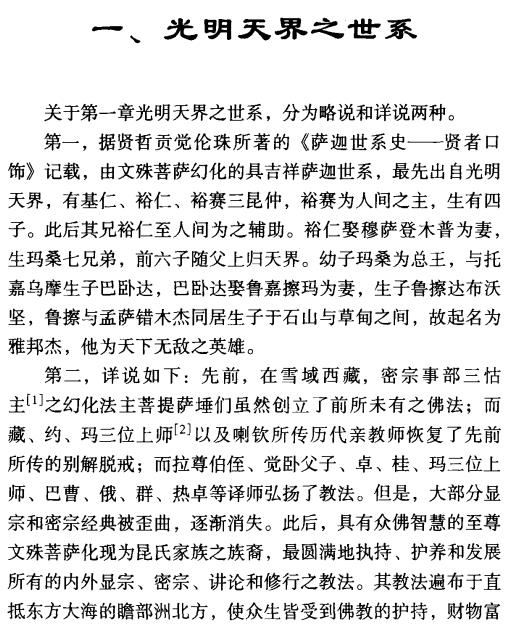 一、光明天界之世系

关于第一章光明天界之世系，分为略说和详说两种。

第一，据贤哲贡觉伦珠所著的《萨迦世系史——贤者口饰》记载，由文殊菩萨幻化的具吉祥萨迦世系，最先出自光明天界，有基仁、裕仁、裕赛三昆仲，裕赛为人间之主，生有四子。此后其兄裕仁至人间为之辅助。裕仁娶穆萨登木普为妻，生玛桑七兄弟，前六子随父上归天界。幼子玛桑为总王，与托嘉乌摩生子巴卧达，巴卧达娶鲁嘉擦玛为妻，生子鲁擦达布沃坚，鲁擦与孟萨错木杰同居生子于石山与草甸之间，故起名为雅邦杰，他为天下无敌之英雄。

第二，详说如下：先前，在雪域西藏，密宗事部三怙主$^{[1]}$之幻化法主菩提萨埵们虽然创立了前所未有之佛法；而藏、约、玛三位上师$^{[2]}$以及喇钦所传历代亲教师恢复了先前所传的别解脱戒；而拉尊伯侄、觉卧父子、卓、桂、玛三位上师、巴曹、俄、群、热卓等译师弘扬了教法。但是，大部分显宗和密宗经典被歪曲，逐渐消失。此后，具有众佛智慧的至尊文殊菩萨化现为昆氏家族之族裔，最圆满地执持、护养和发展所有的内外显宗、密宗、讲论和修行之教法。其教法遍布于直抵东方大海的瞻部洲北方，使众生皆受到佛教的护持，财物富